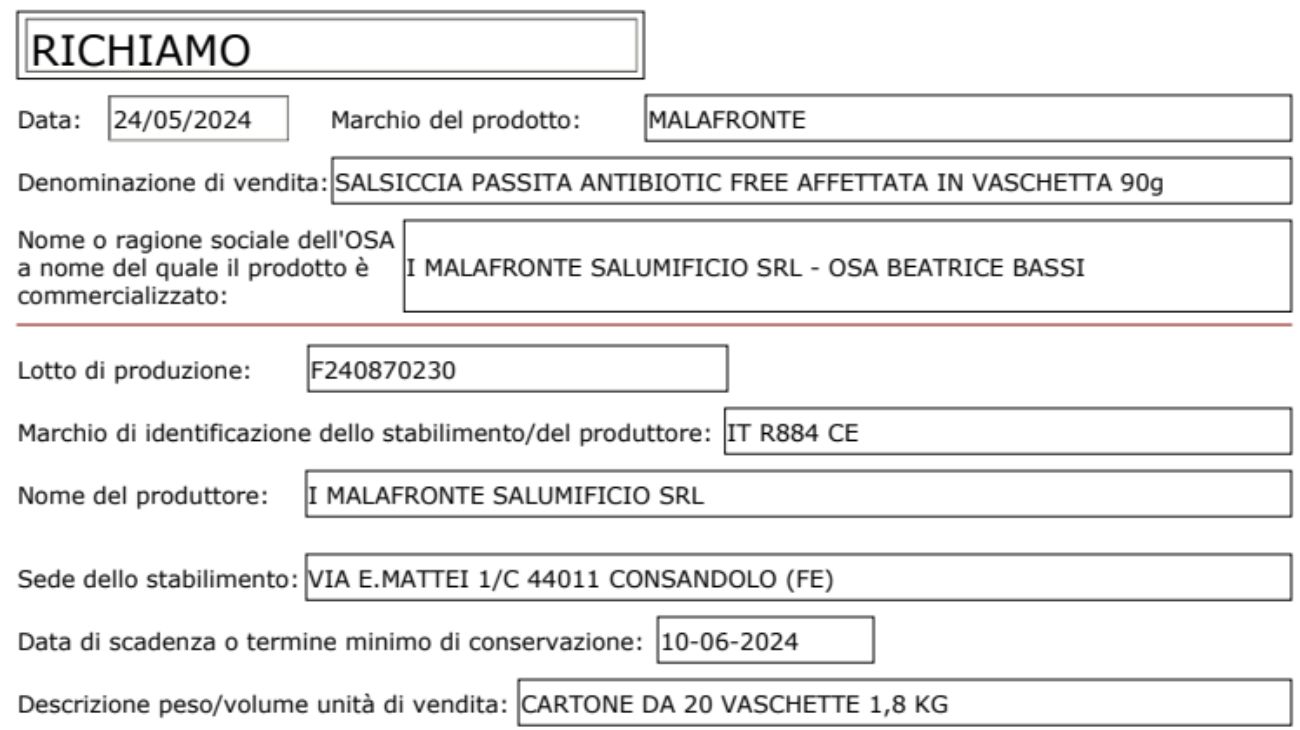 RICHIAMO

Data: 24/05/2024 Marchio del prodotto: MALAFRONTE

Denominazione di vendita: SALSICCIA PASSITA ANTIBIOTIC FREE AFFETTATA IN VASCHETTA 90g

Nome o ragione sociale dell'OSA a nome del quale il prodotto è commercializzato: I MALAFRONTE SALUMIFICIO SRL - OSA BEATRICE BASSI

Lotto di produzione: F240870230

Marchio di identificazione dello stabilimento/del produttore: IT R884 CE

Nome del produttore: I MALAFRONTE SALUMIFICIO SRL

Sede dello stabilimento: VIA E.MATTEI 1/C 44011 CONSANDOLO (FE)

Data di scadenza o termine minimo di conservazione: 10-06-2024

Descrizione peso/volume unità di vendita: CARTONE DA 20 VASCHETTE 1,8 KG